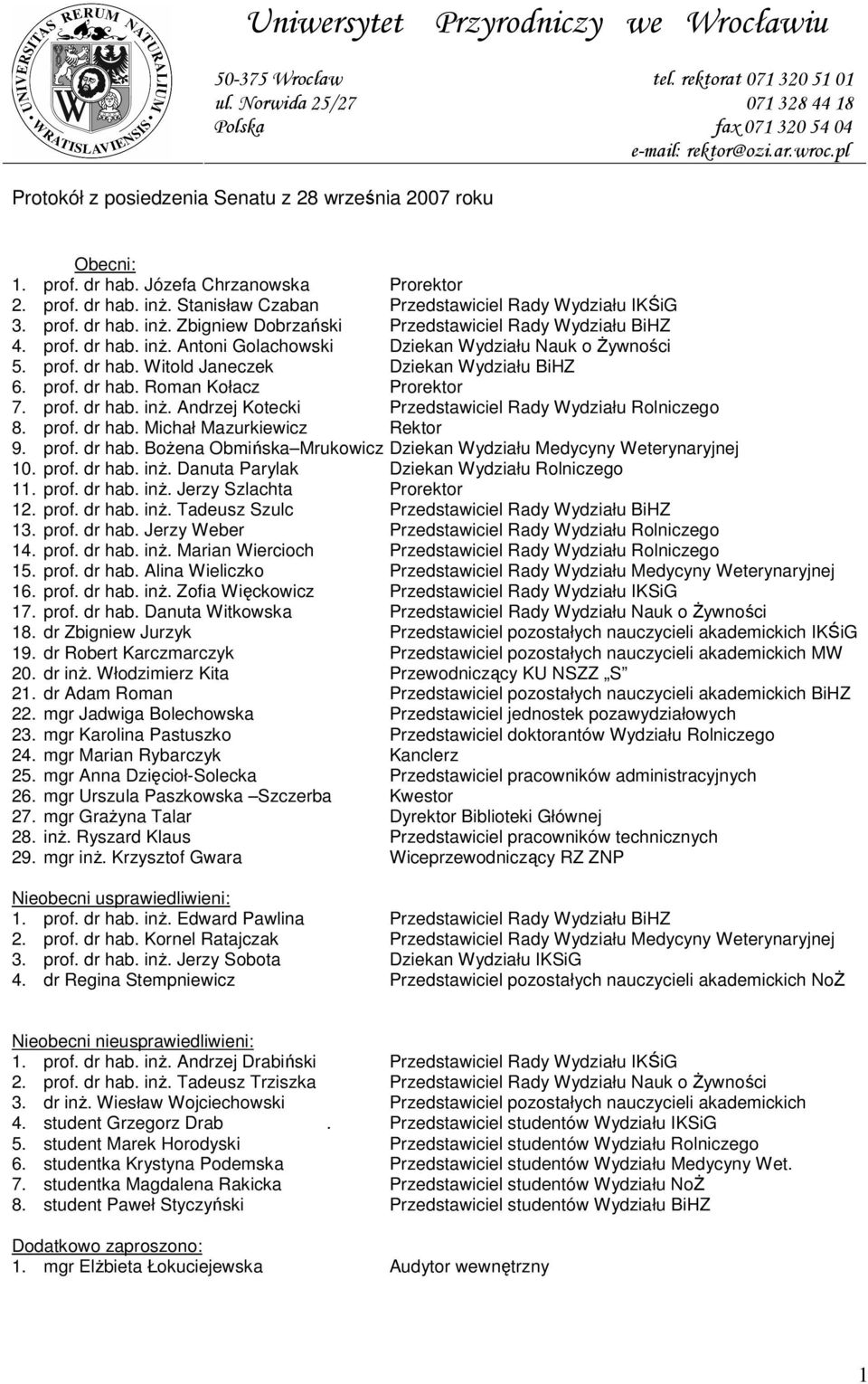 UNIVERSITAS RERUM NATURALIUM WRATISLAVIENSIS

Uniwersytet Przyrodniczy we Wrocławiu

50-375 Wrocław
ul. Norwida 25/27
Polska

tel. rektorat 071 320 51 01
071 328 44 18
fax 071 320 54 04
e-mail: rektor@ozi.ar.wroc.pl

Protokół z posiedzenia Senatu z 28 września 2007 roku

Obecni:
1. prof. dr hab. Józefa Chrzanowska Prorektor
2. prof. dr hab. inż. Stanisław Czaban Przedstawiciel Rady Wydziału IKŚiG
3. prof. dr hab. inż. Zbigniew Dobrzański Przedstawiciel Rady Wydziału BiHZ
4. prof. dr hab. inż. Antoni Golachowski Dziekan Wydziału Nauk o Żywności
5. prof. dr hab. Witold Janeczek Dziekan Wydziału BiHZ
6. prof. dr hab. Roman Kołacz Prorektor
7. prof. dr hab. inż. Andrzej Kotecki Przedstawiciel Rady Wydziału Rolniczego
8. prof. dr hab. Michał Mazurkiewicz Rektor
9. prof. dr hab. Bożena Obmińska–Mrukowicz Dziekan Wydziału Medycyny Weterynaryjnej
10. prof. dr hab. inż. Danuta Parylak Dziekan Wydziału Rolniczego
11. prof. dr hab. inż. Jerzy Szlachta Prorektor
12. prof. dr hab. inż. Tadeusz Szulc Przedstawiciel Rady Wydziału BiHZ
13. prof. dr hab. Jerzy Weber Przedstawiciel Rady Wydziału Rolniczego
14. prof. dr hab. inż. Marian Wiercioch Przedstawiciel Rady Wydziału Rolniczego
15. prof. dr hab. Alina Wieliczko Przedstawiciel Rady Wydziału Medycyny Weterynaryjnej
16. prof. dr hab. inż. Zofia Więckowicz Przedstawiciel Rady Wydziału IKSiG
17. prof. dr hab. Danuta Witkowska Przedstawiciel Rady Wydziału Nauk o Żywności
18. dr Zbigniew Jurzyk Przedstawiciel pozostałych nauczycieli akademickich IKŚiG
19. dr Robert Karczmarczyk Przedstawiciel pozostałych nauczycieli akademickich MW
20. dr inż. Włodzimierz Kita Przewodniczący KU NSZZ „S”
21. dr Adam Roman Przedstawiciel pozostałych nauczycieli akademickich BiHZ
22. mgr Jadwiga Bolechowska Przedstawiciel jednostek pozawydziałowych
23. mgr Karolina Pastuszko Przedstawiciel doktorantów Wydziału Rolniczego
24. mgr Marian Rybarczyk Kanclerz
25. mgr Anna Dzięcioł-Solecka Przedstawiciel pracowników administracyjnych
26. mgr Urszula Paszkowska –Szczerba Kwestor
27. mgr Grażyna Talar Dyrektor Biblioteki Głównej
28. inż. Ryszard Klaus Przedstawiciel pracowników technicznych
29. mgr inż. Krzysztof Gwara Wiceprzewodniczący RZ ZNP

Nieobecni usprawiedliwieni:
1. prof. dr hab. inż. Edward Pawlina Przedstawiciel Rady Wydziału BiHZ
2. prof. dr hab. Kornel Ratajczak Przedstawiciel Rady Wydziału Medycyny Weterynaryjnej
3. prof. dr hab. inż. Jerzy Sobota Dziekan Wydziału IKSiG
4. dr Regina Stempniewicz Przedstawiciel pozostałych nauczycieli akademickich NoŻ

Nieobecni nieusprawiedliwieni:
1. prof. dr hab. inż. Andrzej Drabiński Przedstawiciel Rady Wydziału IKŚiG
2. prof. dr hab. inż. Tadeusz Trziszka Przedstawiciel Rady Wydziału Nauk o Żywności
3. dr inż. Wiesław Wojciechowski Przedstawiciel pozostałych nauczycieli akademickich
4. student Grzegorz Drab . Przedstawiciel studentów Wydziału IKSiG
5. student Marek Horodyski Przedstawiciel studentów Wydziału Rolniczego
6. studentka Krystyna Podemska Przedstawiciel studentów Wydziału Medycyny Wet.
7. studentka Magdalena Rakicka Przedstawiciel studentów Wydziału NoŻ
8. student Paweł Styczyński Przedstawiciel studentów Wydziału BiHZ

Dodatkowo zaproszono:
1. mgr Elżbieta Łokuciejewska Audytor wewnętrzny

1